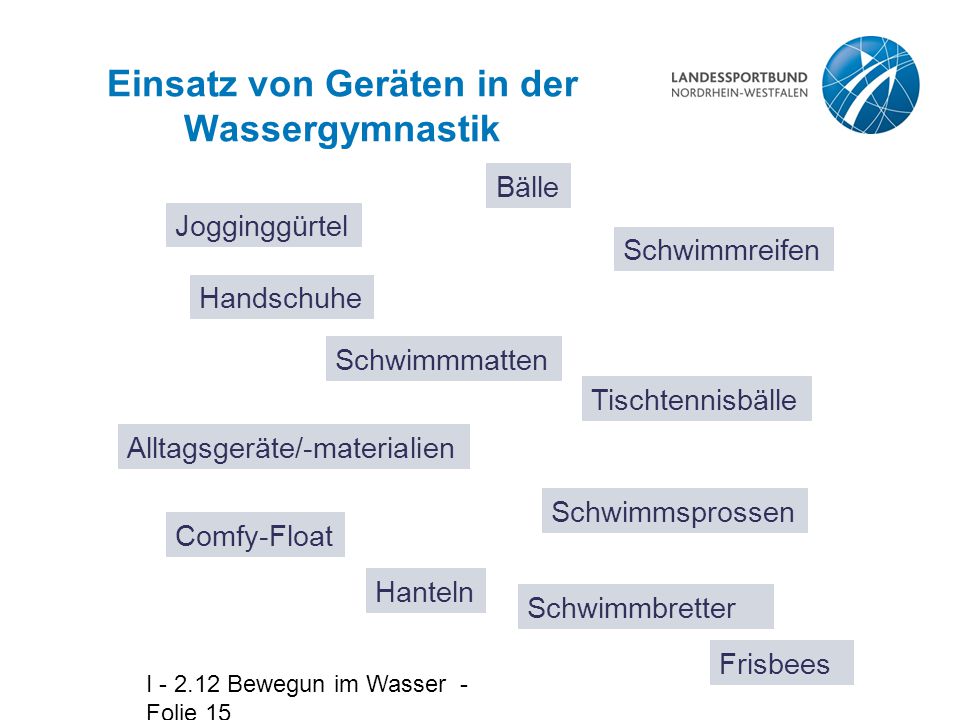 Einsatz von Geräten in der Wassergymnastik

LANDESSPORTBUND NORDRHEIN-WESTFALEN

Bälle

Jogginggürtel

Schwimmreifen

Handschuhe

Schwimmmatten

Tischtennisbälle

Alltagsgeräte/-materialien

Schwimmsprossen

Comfy-Float

Hanteln

Schwimmbretter

Frisbees

I - 2.12 Bewegun im Wasser - Folie 15